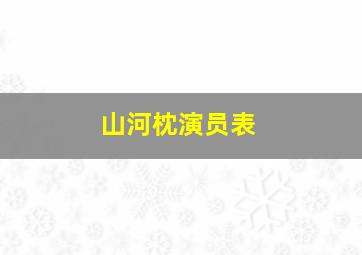 山河枕演员表